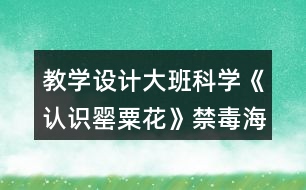 教学设计大班科学《认识罂粟花》禁毒海